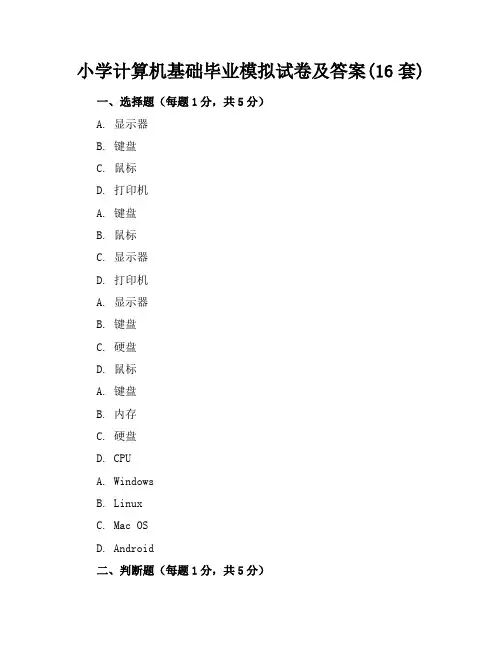 小学计算机基础毕业模拟试卷及答案(16 套)

一、选择题（每题 1 分，共 5 分）

A. 显示器

B. 键盘

C. 鼠标

D. 打印机

A. 键盘

B. 鼠标

C. 显示器

D. 打印机

A. 显示器

B. 键盘

C. 硬盘

D. 鼠标

A. 键盘

B. 内存

C. 硬盘

D. CPU

A. Windows

B. Linux

C. Mac OS

D. Android

二、判断题（每题 1 分，共 5 分）